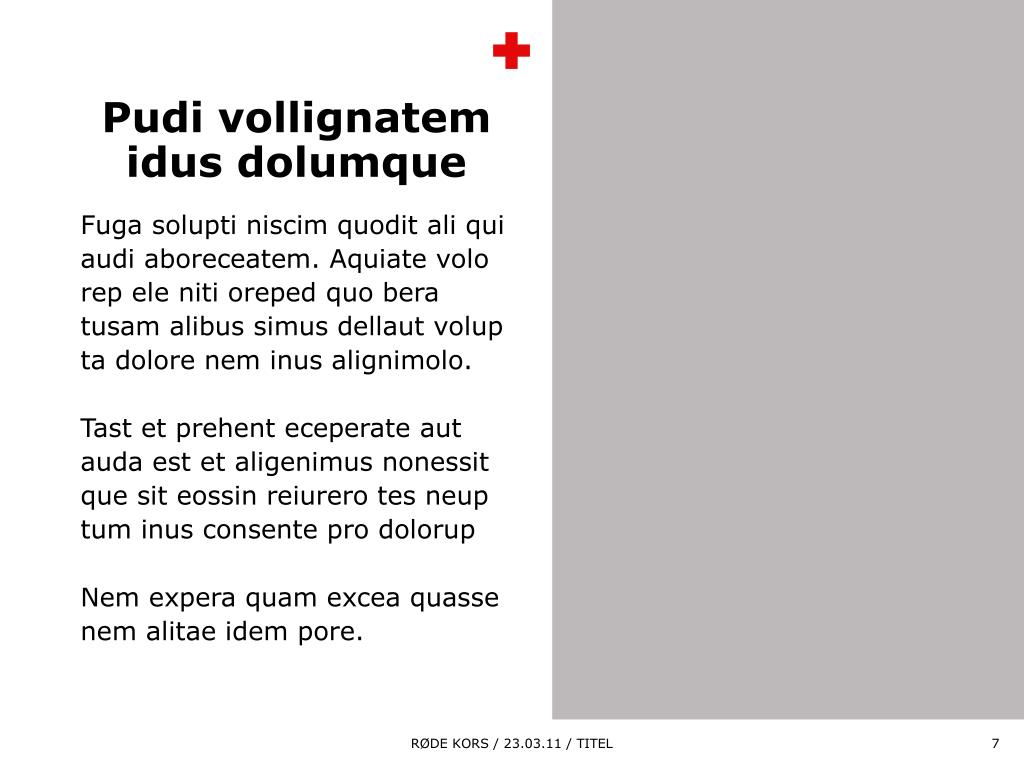 Pudi vollignatem idus dolumque

Fuga solupti niscim quodit ali qui audi aboreceatem. Aquiate volo rep ele niti oreped quo bera tusam alibus simus dellaut volup ta dolore nem inus alignimolo.

Tast et prehent eceperate aut auda est et aligenimus nonessit que sit eossin reiurero tes neup tum inus consente pro dolorup

Nem expera quam excea quasse nem alitae idem pore.

RØDE KORS / 23.03.11 / TITEL

7